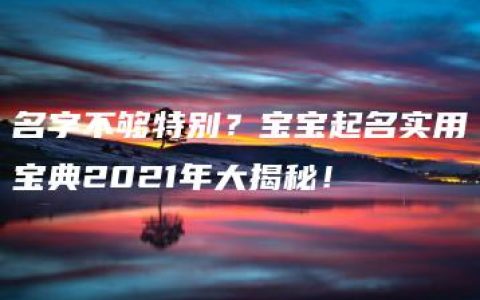 名字不够特别？宝宝起名实用宝典2021年大揭秘！